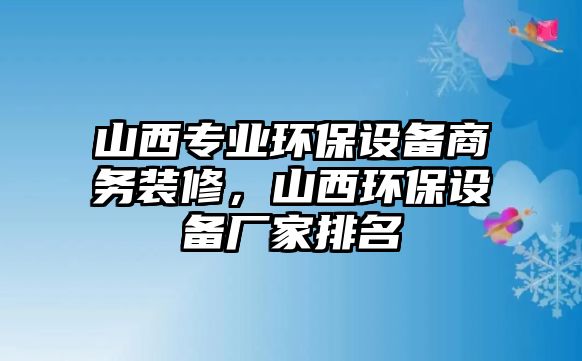 山西专业环保设备商务装修，山西环保设备厂家排名